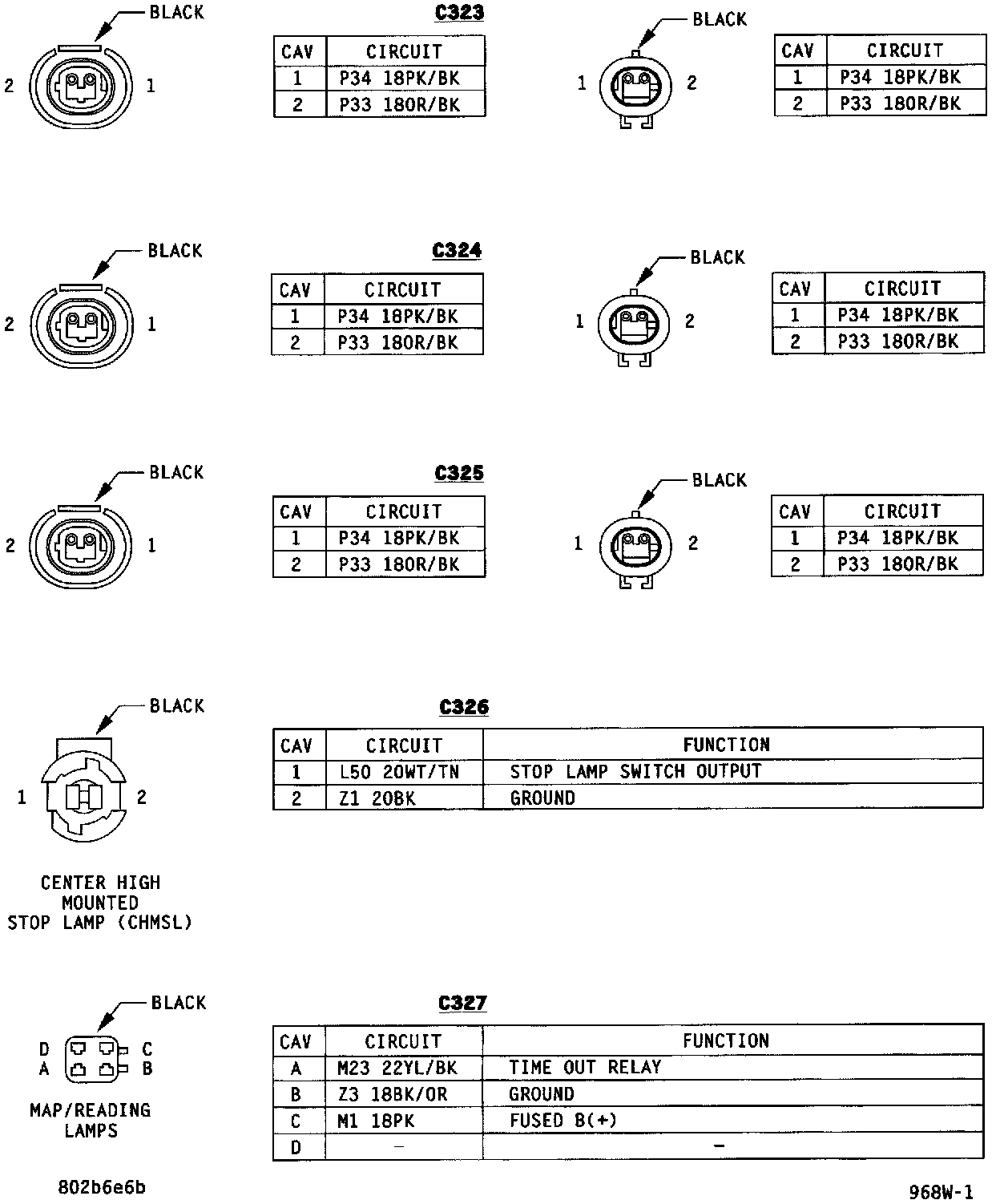 BLACK

2 1

C323

| CAV | CIRCUIT |
|---|---|
| 1 | P34 18PK/BK |
| 2 | P33 18OR/BK |

BLACK

1 2

| CAV | CIRCUIT |
|---|---|
| 1 | P34 18PK/BK |
| 2 | P33 18OR/BK |

BLACK

2 1

C324

| CAV | CIRCUIT |
|---|---|
| 1 | P34 18PK/BK |
| 2 | P33 18OR/BK |

BLACK

1 2

| CAV | CIRCUIT |
|---|---|
| 1 | P34 18PK/BK |
| 2 | P33 18OR/BK |

BLACK

2 1

C325

| CAV | CIRCUIT |
|---|---|
| 1 | P34 18PK/BK |
| 2 | P33 18OR/BK |

BLACK

1 2

| CAV | CIRCUIT |
|---|---|
| 1 | P34 18PK/BK |
| 2 | P33 18OR/BK |

BLACK

1 2

CENTER HIGH MOUNTED STOP LAMP (CHMSL)

C326

| CAV | CIRCUIT | FUNCTION |
|---|---|---|
| 1 | L50 20WT/TN | STOP LAMP SWITCH OUTPUT |
| 2 | Z1 20BK | GROUND |

BLACK

D C
A B

MAP/READING LAMPS

C327

| CAV | CIRCUIT | FUNCTION |
|---|---|---|
| A | M23 22YL/BK | TIME OUT RELAY |
| B | Z3 18BK/OR | GROUND |
| C | M1 18PK | FUSED B(+) |
| D | – | – |

802b6e6b

968W-1